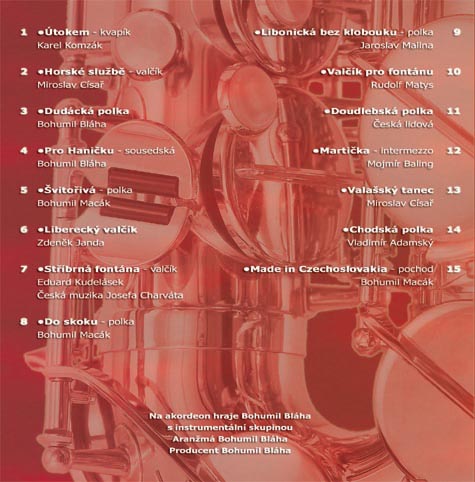 1 •Útokem - kvapík
Karel Komzák

2 •Horské službě - valčík
Miroslav Císař

3 •Dudácká polka
Bohumil Bláha

4 •Pro Haničku - sousedská
Bohumil Bláha

5 •Švitořivá - polka
Bohumil Macák

6 •Liberecký valčík
Zdeněk Janda

7 •Stříbrná fontána - valčík
Eduard Kudelásek
Česká muzika Josefa Charváta

8 •Do skoku - polka
Bohumil Macák

•Libonická bez klobouku - polka 9
Jaroslav Malina

•Valčík pro fontánu 10
Rudolf Matys

•Doudlebská polka 11
Česká lidová

•Martička - intermezzo 12
Mojmír Baling

•Valašský tanec 13
Miroslav Císař

•Chodská polka 14
Vladimír Adamský

•Made in Czechoslovakia - pochod 15
Bohumil Macák

Na akordeon hraje Bohumil Bláha
s instrumentální skupinou
Aranžmá Bohumil Bláha
Producent Bohumil Bláha